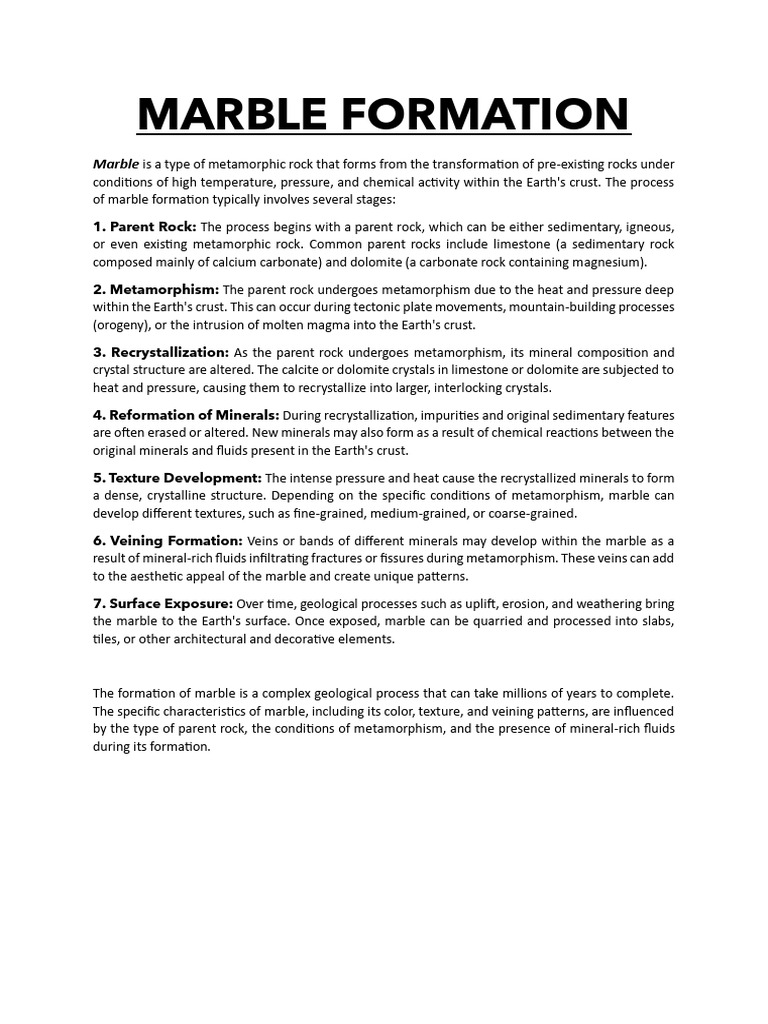 MARBLE FORMATION

Marble is a type of metamorphic rock that forms from the transformation of pre-existing rocks under conditions of high temperature, pressure, and chemical activity within the Earth's crust. The process of marble formation typically involves several stages:

1. Parent Rock: The process begins with a parent rock, which can be either sedimentary, igneous, or even existing metamorphic rock. Common parent rocks include limestone (a sedimentary rock composed mainly of calcium carbonate) and dolomite (a carbonate rock containing magnesium).

2. Metamorphism: The parent rock undergoes metamorphism due to the heat and pressure deep within the Earth's crust. This can occur during tectonic plate movements, mountain-building processes (orogeny), or the intrusion of molten magma into the Earth's crust.

3. Recrystallization: As the parent rock undergoes metamorphism, its mineral composition and crystal structure are altered. The calcite or dolomite crystals in limestone or dolomite are subjected to heat and pressure, causing them to recrystallize into larger, interlocking crystals.

4. Reformation of Minerals: During recrystallization, impurities and original sedimentary features are often erased or altered. New minerals may also form as a result of chemical reactions between the original minerals and fluids present in the Earth's crust.

5. Texture Development: The intense pressure and heat cause the recrystallized minerals to form a dense, crystalline structure. Depending on the specific conditions of metamorphism, marble can develop different textures, such as fine-grained, medium-grained, or coarse-grained.

6. Veining Formation: Veins or bands of different minerals may develop within the marble as a result of mineral-rich fluids infiltrating fractures or fissures during metamorphism. These veins can add to the aesthetic appeal of the marble and create unique patterns.

7. Surface Exposure: Over time, geological processes such as uplift, erosion, and weathering bring the marble to the Earth's surface. Once exposed, marble can be quarried and processed into slabs, tiles, or other architectural and decorative elements.

The formation of marble is a complex geological process that can take millions of years to complete. The specific characteristics of marble, including its color, texture, and veining patterns, are influenced by the type of parent rock, the conditions of metamorphism, and the presence of mineral-rich fluids during its formation.